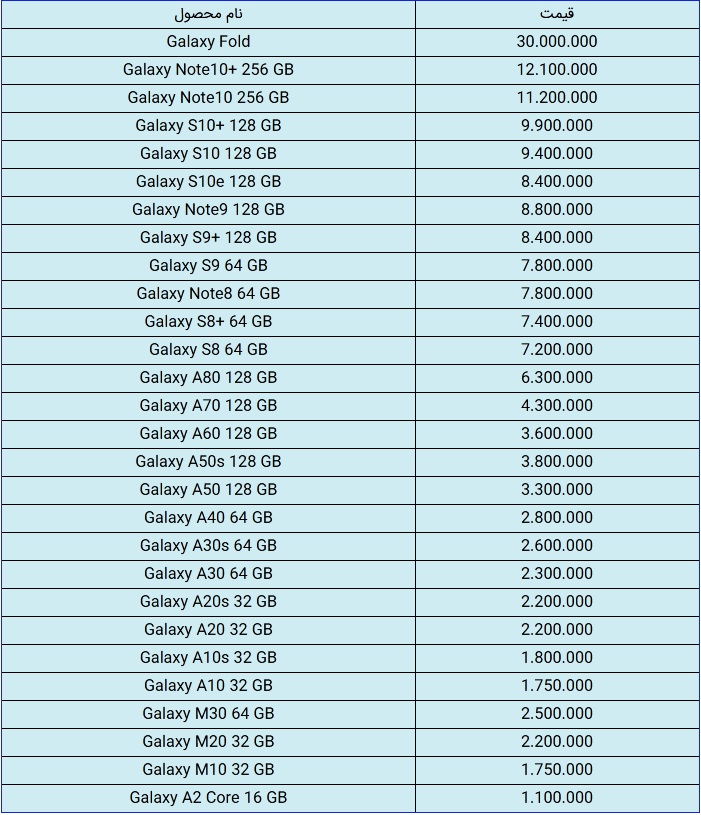 | نام محصول | قیمت |
|---|---|
| Galaxy Fold | 30.000.000 |
| Galaxy Note10+ 256 GB | 12.100.000 |
| Galaxy Note10 256 GB | 11.200.000 |
| Galaxy S10+ 128 GB | 9.900.000 |
| Galaxy S10 128 GB | 9.400.000 |
| Galaxy S10e 128 GB | 8.400.000 |
| Galaxy Note9 128 GB | 8.800.000 |
| Galaxy S9+ 128 GB | 8.400.000 |
| Galaxy S9 64 GB | 7.800.000 |
| Galaxy Note8 64 GB | 7.800.000 |
| Galaxy S8+ 64 GB | 7.400.000 |
| Galaxy S8 64 GB | 7.200.000 |
| Galaxy A80 128 GB | 6.300.000 |
| Galaxy A70 128 GB | 4.300.000 |
| Galaxy A60 128 GB | 3.600.000 |
| Galaxy A50s 128 GB | 3.800.000 |
| Galaxy A50 128 GB | 3.300.000 |
| Galaxy A40 64 GB | 2.800.000 |
| Galaxy A30s 64 GB | 2.600.000 |
| Galaxy A30 64 GB | 2.300.000 |
| Galaxy A20s 32 GB | 2.200.000 |
| Galaxy A20 32 GB | 2.200.000 |
| Galaxy A10s 32 GB | 1.800.000 |
| Galaxy A10 32 GB | 1.750.000 |
| Galaxy M30 64 GB | 2.500.000 |
| Galaxy M20 32 GB | 2.200.000 |
| Galaxy M10 32 GB | 1.750.000 |
| Galaxy A2 Core 16 GB | 1.100.000 |